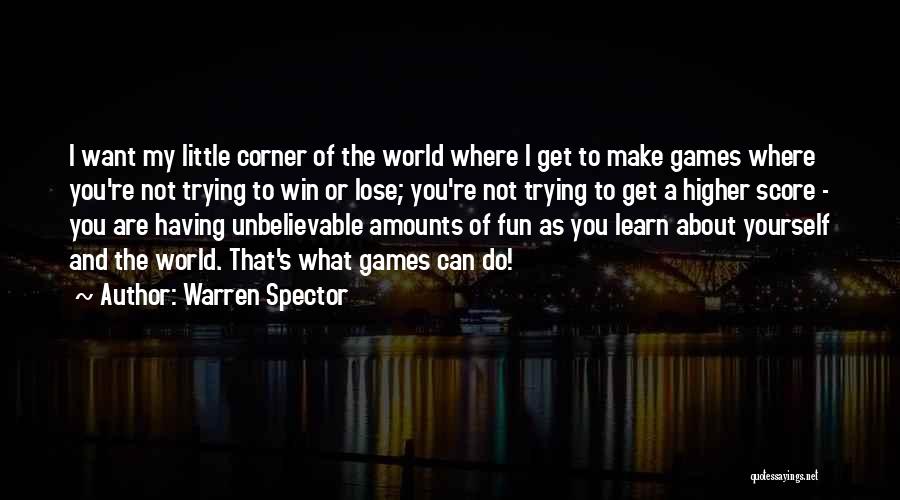 I want my little corner of the world where I get to make games where you're not trying to win or lose; you're not trying to get a higher score - you are having unbelievable amounts of fun as you learn about yourself and the world. That's what games can do!

~ Author: Warren Spector

quotessayings.net